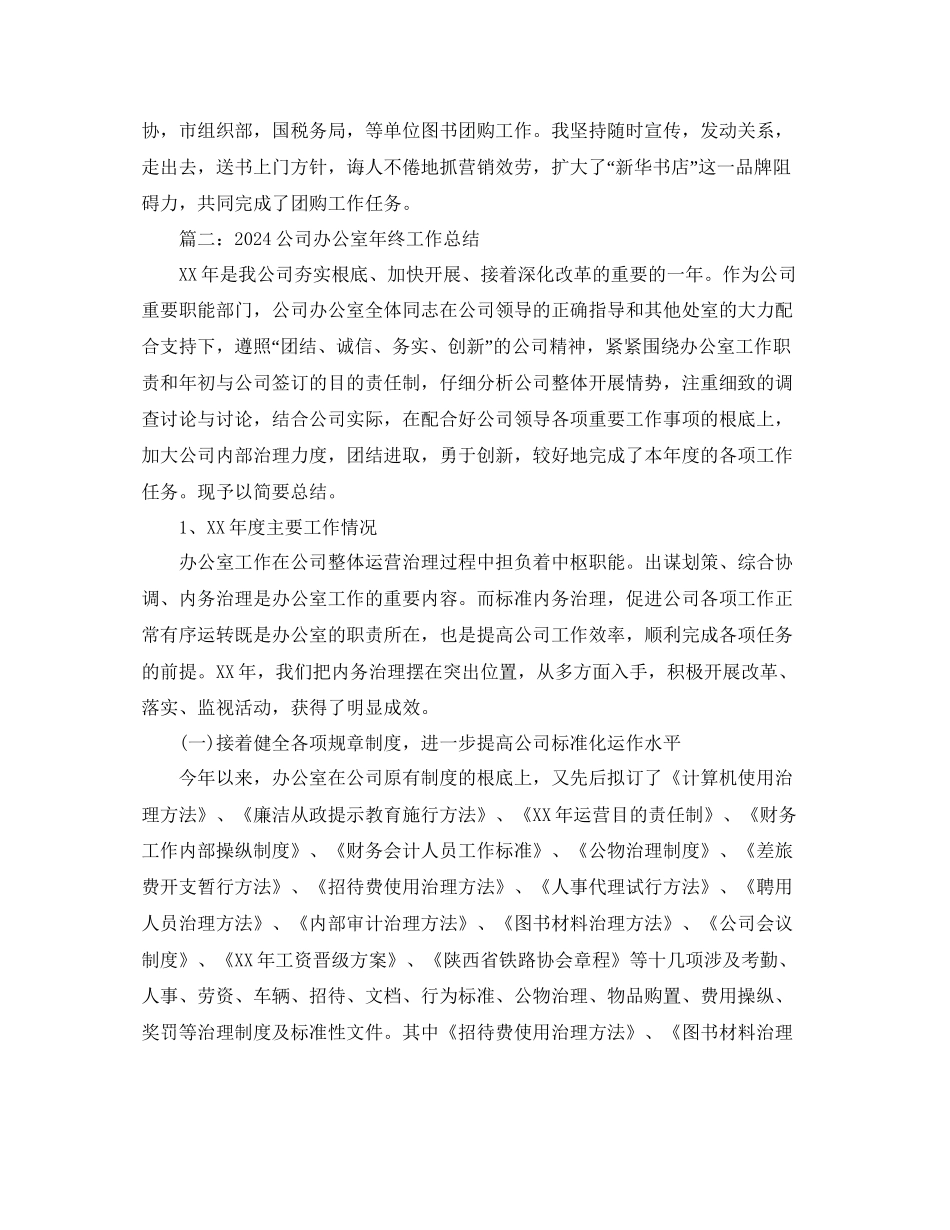 协，市组织部，国税务局，等单位图书团购工作。我坚持随时宣传，发动关系，走出去，送书上门方针，诲人不倦地抓营销效劳，扩大了“新华书店”这一品牌阻碍力，共同完成了团购工作任务。

篇二：2024公司办公室年终工作总结

XX年是我公司夯实根底、加快开展、接着深化改革的重要的一年。作为公司重要职能部门，公司办公室全体同志在公司领导的正确指导和其他处室的大力配合支持下，遵照“团结、诚信、务实、创新”的公司精神，紧紧围绕办公室工作职责和年初与公司签订的目的责任制，仔细分析公司整体开展情势，注重细致的调查讨论与讨论，结合公司实际，在配合好公司领导各项重要工作事项的根底上，加大公司内部治理力度，团结进取，勇于创新，较好地完成了本年度的各项工作任务。现予以简要总结。

1、XX年度主要工作情况

办公室工作在公司整体运营治理过程中担负着中枢职能。出谋划策、综合协调、内务治理是办公室工作的重要内容。而标准内务治理，促进公司各项工作正常有序运转既是办公室的职责所在，也是提高公司工作效率，顺利完成各项任务的前提。XX年，我们把内务治理摆在突出位置，从多方面入手，积极开展改革、落实、监视活动，获得了明显成效。

(一)接着健全各项规章制度，进一步提高公司标准化运作水平

今年以来，办公室在公司原有制度的根底上，又先后拟订了《计算机使用治理方法》、《廉洁从政提示教育施行方法》、《XX年运营目的责任制》、《财务工作内部操纵制度》、《财务会计人员工作标准》、《公物治理制度》、《差旅费开支暂行方法》、《招待费使用治理方法》、《人事代理试行方法》、《聘用人员治理方法》、《内部审计治理方法》、《图书材料治理方法》、《公司会议制度》、《XX年工资晋级方案》、《陕西省铁路协会章程》等十几项涉及考勤、人事、劳资、车辆、招待、文档、行为标准、公物治理、物品购置、费用操纵、奖罚等治理制度及标准性文件。其中《招待费使用治理方法》、《图书材料治理